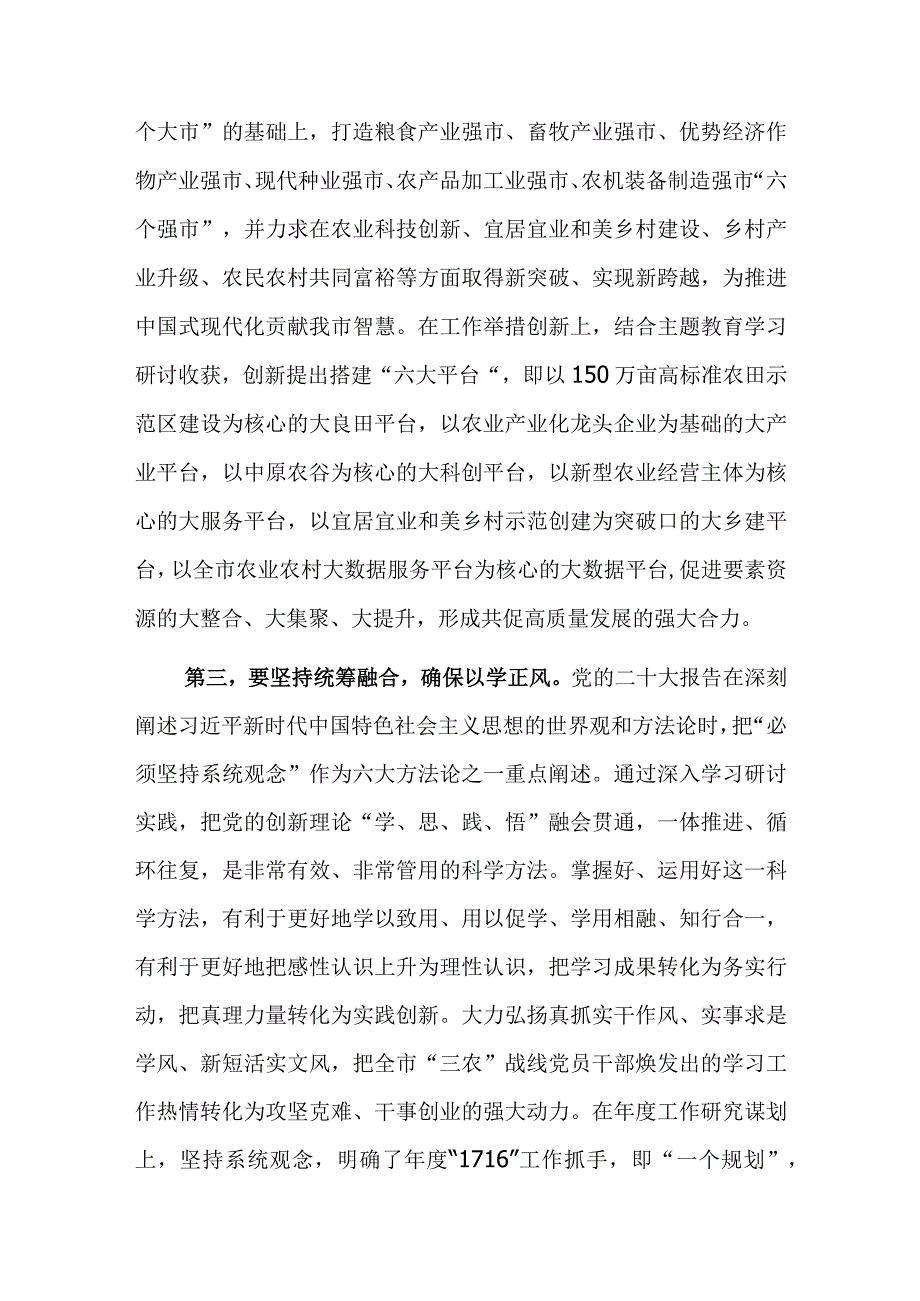 个大市”的基础上，打造粮食产业强市、畜牧产业强市、优势经济作物产业强市、现代种业强市、农产品加工业强市、农机装备制造强市“六个强市”，并力求在农业科技创新、宜居宜业和美乡村建设、乡村产业升级、农民农村共同富裕等方面取得新突破、实现新跨越，为推进中国式现代化贡献我市智慧。在工作举措创新上，结合主题教育学习研讨收获，创新提出搭建“六大平台“，即以150万亩高标准农田示范区建设为核心的大良田平台，以农业产业化龙头企业为基础的大产业平台，以中原农谷为核心的大科创平台，以新型农业经营主体为核心的大服务平台，以宜居宜业和美乡村示范创建为突破口的大乡建平台，以全市农业农村大数据服务平台为核心的大数据平台,促进要素资源的大整合、大集聚、大提升，形成共促高质量发展的强大合力。

第三，要坚持统筹融合，确保以学正风。党的二十大报告在深刻阐述习近平新时代中国特色社会主义思想的世界观和方法论时，把“必须坚持系统观念”作为六大方法论之一重点阐述。通过深入学习研讨实践，把党的创新理论“学、思、践、悟”融会贯通，一体推进、循环往复，是非常有效、非常管用的科学方法。掌握好、运用好这一科学方法，有利于更好地学以致用、用以促学、学用相融、知行合一，有利于更好地把感性认识上升为理性认识，把学习成果转化为务实行动，把真理力量转化为实践创新。大力弘扬真抓实干作风、实事求是学风、新短活实文风，把全市“三农”战线党员干部焕发出的学习工作热情转化为攻坚克难、干事创业的强大动力。在年度工作研究谋划上，坚持系统观念，明确了年度“1716”工作抓手，即“一个规划”，